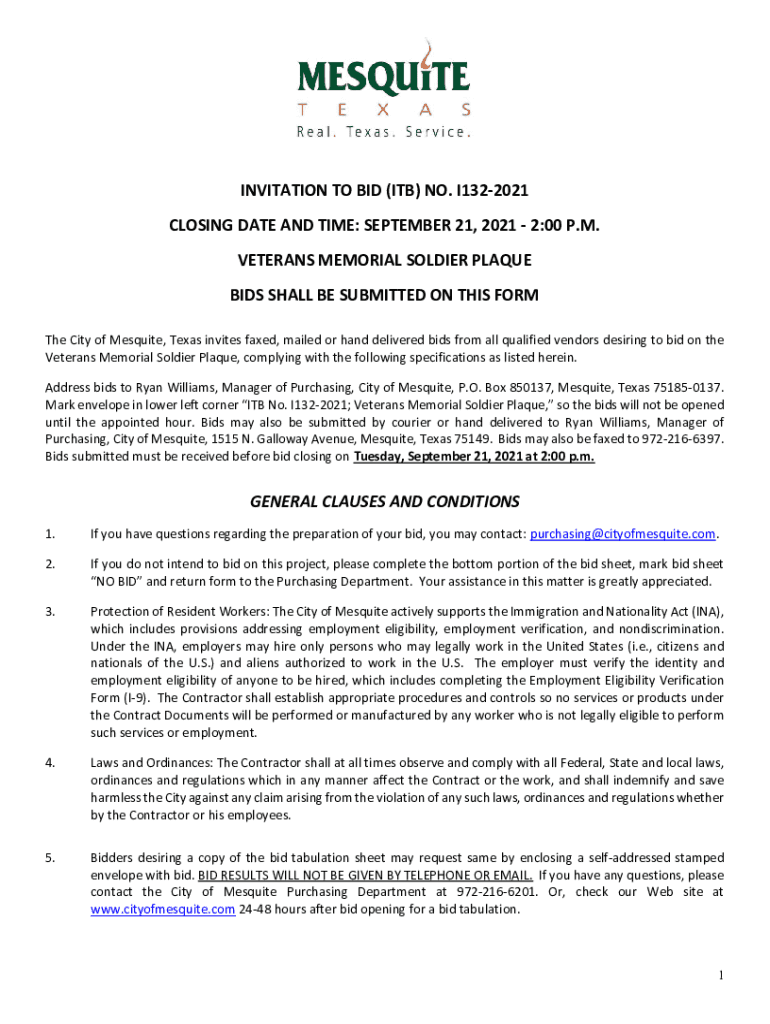 MESQUITE
T E X A S
Real. Texas. Service.

INVITATION TO BID (ITB) NO. I132-2021

CLOSING DATE AND TIME: SEPTEMBER 21, 2021 - 2:00 P.M.

VETERANS MEMORIAL SOLDIER PLAQUE

BIDS SHALL BE SUBMITTED ON THIS FORM

The City of Mesquite, Texas invites faxed, mailed or hand delivered bids from all qualified vendors desiring to bid on the Veterans Memorial Soldier Plaque, complying with the following specifications as listed herein.

Address bids to Ryan Williams, Manager of Purchasing, City of Mesquite, P.O. Box 850137, Mesquite, Texas 75185-0137. Mark envelope in lower left corner "ITB No. I132-2021; Veterans Memorial Soldier Plaque," so the bids will not be opened until the appointed hour. Bids may also be submitted by courier or hand delivered to Ryan Williams, Manager of Purchasing, City of Mesquite, 1515 N. Galloway Avenue, Mesquite, Texas 75149. Bids may also be faxed to 972-216-6397. Bids submitted must be received before bid closing on Tuesday, September 21, 2021 at 2:00 p.m.

GENERAL CLAUSES AND CONDITIONS

1. If you have questions regarding the preparation of your bid, you may contact: purchasing@cityofmesquite.com.

2. If you do not intend to bid on this project, please complete the bottom portion of the bid sheet, mark bid sheet "NO BID" and return form to the Purchasing Department. Your assistance in this matter is greatly appreciated.

3. Protection of Resident Workers: The City of Mesquite actively supports the Immigration and Nationality Act (INA), which includes provisions addressing employment eligibility, employment verification, and nondiscrimination. Under the INA, employers may hire only persons who may legally work in the United States (i.e., citizens and nationals of the U.S.) and aliens authorized to work in the U.S. The employer must verify the identity and employment eligibility of anyone to be hired, which includes completing the Employment Eligibility Verification Form (I-9). The Contractor shall establish appropriate procedures and controls so no services or products under the Contract Documents will be performed or manufactured by any worker who is not legally eligible to perform such services or employment.

4. Laws and Ordinances: The Contractor shall at all times observe and comply with all Federal, State and local laws, ordinances and regulations which in any manner affect the Contract or the work, and shall indemnify and save harmless the City against any claim arising from the violation of any such laws, ordinances and regulations whether by the Contractor or his employees.

5. Bidders desiring a copy of the bid tabulation sheet may request same by enclosing a self-addressed stamped envelope with bid. BID RESULTS WILL NOT BE GIVEN BY TELEPHONE OR EMAIL. If you have any questions, please contact the City of Mesquite Purchasing Department at 972-216-6201. Or, check our Web site at www.cityofmesquite.com 24-48 hours after bid opening for a bid tabulation.

1